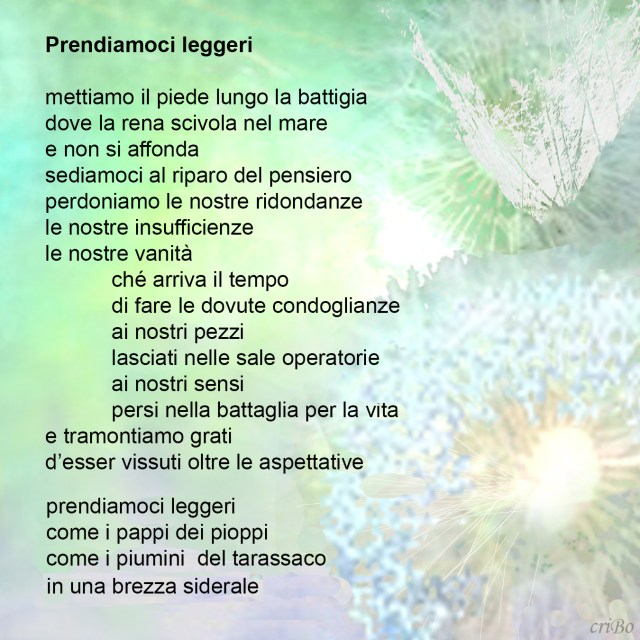 Prendiamoci leggeri

mettiamo il piede lungo la battigia
dove la rena scivola nel mare
e non si affonda
sediamoci al riparo del pensiero
perdoniamo le nostre ridondanze
le nostre insufficienze
le nostre vanità
ché arriva il tempo
di fare le dovute condoglianze
ai nostri pezzi
lasciati nelle sale operatorie
ai nostri sensi
persi nella battaglia per la vita
e tramontiamo grati
d'esser vissuti oltre le aspettative

prendiamoci leggeri
come i pappi dei pioppi
come i piumini del tarassaco
in una brezza siderale

criBo